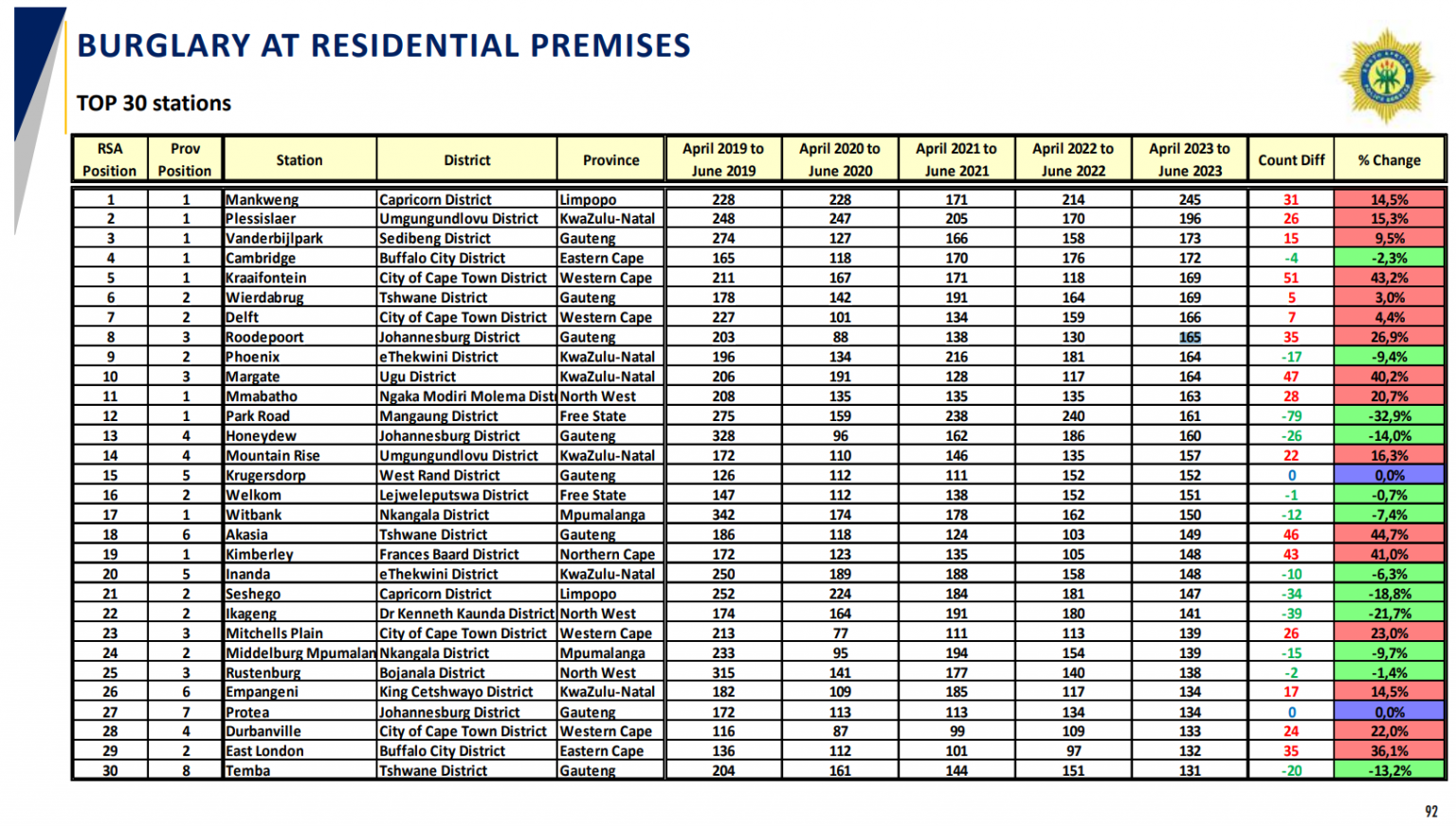 BURGLARY AT RESIDENTIAL PREMISES

TOP 30 stations

| RSA Position | Prov Position | Station | District | Province | April 2019 to June 2019 | April 2020 to June 2020 | April 2021 to June 2021 | April 2022 to June 2022 | April 2023 to June 2023 | Count Diff | % Change |
|---|---|---|---|---|---|---|---|---|---|---|---|
| 1 | 1 | Mankweng | Capricorn District | Limpopo | 228 | 228 | 171 | 214 | 245 | 31 | 14,5% |
| 2 | 1 | Plessislaer | Umgungundlovu District | KwaZulu-Natal | 248 | 247 | 205 | 170 | 196 | 26 | 15,3% |
| 3 | 1 | Vanderbijlpark | Sedibeng District | Gauteng | 274 | 127 | 166 | 158 | 173 | 15 | 9,5% |
| 4 | 1 | Cambridge | Buffalo City District | Eastern Cape | 165 | 118 | 170 | 176 | 172 | -4 | -2,3% |
| 5 | 1 | Kraaifontein | City of Cape Town District | Western Cape | 211 | 167 | 171 | 118 | 169 | 51 | 43,2% |
| 6 | 2 | Wierdabrug | Tshwane District | Gauteng | 178 | 142 | 191 | 164 | 169 | 5 | 3,0% |
| 7 | 2 | Delft | City of Cape Town District | Western Cape | 227 | 101 | 134 | 159 | 166 | 7 | 4,4% |
| 8 | 3 | Roodepoort | Johannesburg District | Gauteng | 203 | 88 | 138 | 130 | 165 | 35 | 26,9% |
| 9 | 2 | Phoenix | eThekwini District | KwaZulu-Natal | 196 | 134 | 216 | 181 | 164 | -17 | -9,4% |
| 10 | 3 | Margate | Ugu District | KwaZulu-Natal | 206 | 191 | 128 | 117 | 164 | 47 | 40,2% |
| 11 | 1 | Mmabatho | Ngaka Modiri Molema Dist | North West | 208 | 135 | 135 | 135 | 163 | 28 | 20,7% |
| 12 | 1 | Park Road | Mangaung District | Free State | 275 | 159 | 238 | 240 | 161 | -79 | -32,9% |
| 13 | 4 | Honeydew | Johannesburg District | Gauteng | 328 | 96 | 162 | 186 | 160 | -26 | -14,0% |
| 14 | 4 | Mountain Rise | Umgungundlovu District | KwaZulu-Natal | 172 | 110 | 146 | 135 | 157 | 22 | 16,3% |
| 15 | 5 | Krugersdorp | West Rand District | Gauteng | 126 | 112 | 111 | 152 | 152 | 0 | 0,0% |
| 16 | 2 | Welkom | Lejweleputswa District | Free State | 147 | 112 | 138 | 152 | 151 | -1 | -0,7% |
| 17 | 1 | Witbank | Nkangala District | Mpumalanga | 342 | 174 | 178 | 162 | 150 | -12 | -7,4% |
| 18 | 6 | Akasia | Tshwane District | Gauteng | 186 | 118 | 124 | 103 | 149 | 46 | 44,7% |
| 19 | 1 | Kimberley | Frances Baard District | Northern Cape | 172 | 123 | 135 | 105 | 148 | 43 | 41,0% |
| 20 | 5 | Inanda | eThekwini District | KwaZulu-Natal | 250 | 189 | 188 | 158 | 148 | -10 | -6,3% |
| 21 | 2 | Seshego | Capricorn District | Limpopo | 252 | 224 | 184 | 181 | 147 | -34 | -18,8% |
| 22 | 2 | Ikageng | Dr Kenneth Kaunda District | North West | 174 | 164 | 191 | 180 | 141 | -39 | -21,7% |
| 23 | 3 | Mitchells Plain | City of Cape Town District | Western Cape | 213 | 77 | 111 | 113 | 139 | 26 | 23,0% |
| 24 | 2 | Middelburg Mpumalan | Nkangala District | Mpumalanga | 233 | 95 | 194 | 154 | 139 | -15 | -9,7% |
| 25 | 3 | Rustenburg | Bojanala District | North West | 315 | 141 | 177 | 140 | 138 | -2 | -1,4% |
| 26 | 6 | Empangeni | King Cetshwayo District | KwaZulu-Natal | 182 | 109 | 185 | 117 | 134 | 17 | 14,5% |
| 27 | 7 | Protea | Johannesburg District | Gauteng | 172 | 113 | 113 | 134 | 134 | 0 | 0,0% |
| 28 | 4 | Durbanville | City of Cape Town District | Western Cape | 116 | 87 | 99 | 109 | 133 | 24 | 22,0% |
| 29 | 2 | East London | Buffalo City District | Eastern Cape | 136 | 112 | 101 | 97 | 132 | 35 | 36,1% |
| 30 | 8 | Temba | Tshwane District | Gauteng | 204 | 161 | 144 | 151 | 131 | -20 | -13,2% |

92